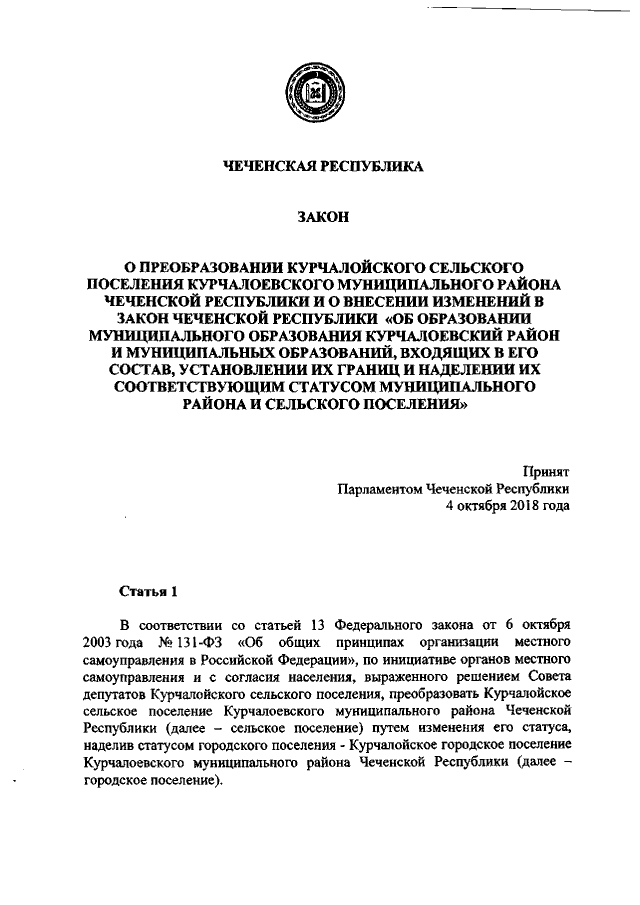 ЧЕЧЕНСКАЯ РЕСПУБЛИКА

ЗАКОН

О ПРЕОБРАЗОВАНИИ КУРЧАЛОЙСКОГО СЕЛЬСКОГО ПОСЕЛЕНИЯ КУРЧАЛОЕВСКОГО МУНИЦИПАЛЬНОГО РАЙОНА ЧЕЧЕНСКОЙ РЕСПУБЛИКИ И О ВНЕСЕНИИ ИЗМЕНЕНИЙ В ЗАКОН ЧЕЧЕНСКОЙ РЕСПУБЛИКИ «ОБ ОБРАЗОВАНИИ МУНИЦИПАЛЬНОГО ОБРАЗОВАНИЯ КУРЧАЛОЕВСКИЙ РАЙОН И МУНИЦИПАЛЬНЫХ ОБРАЗОВАНИЙ, ВХОДЯЩИХ В ЕГО СОСТАВ, УСТАНОВЛЕНИИ ИХ ГРАНИЦ И НАДЕЛЕНИИ ИХ СООТВЕТСТВУЮЩИМ СТАТУСОМ МУНИЦИПАЛЬНОГО РАЙОНА И СЕЛЬСКОГО ПОСЕЛЕНИЯ»

Принят
Парламентом Чеченской Республики
4 октября 2018 года

Статья 1

В соответствии со статьей 13 Федерального закона от 6 октября 2003 года № 131-ФЗ «Об общих принципах организации местного самоуправления в Российской Федерации», по инициативе органов местного самоуправления и с согласия населения, выраженного решением Совета депутатов Курчалойского сельского поселения, преобразовать Курчалойское сельское поселение Курчалоевского муниципального района Чеченской Республики (далее – сельское поселение) путем изменения его статуса, наделив статусом городского поселения - Курчалойское городское поселение Курчалоевского муниципального района Чеченской Республики (далее – городское поселение).